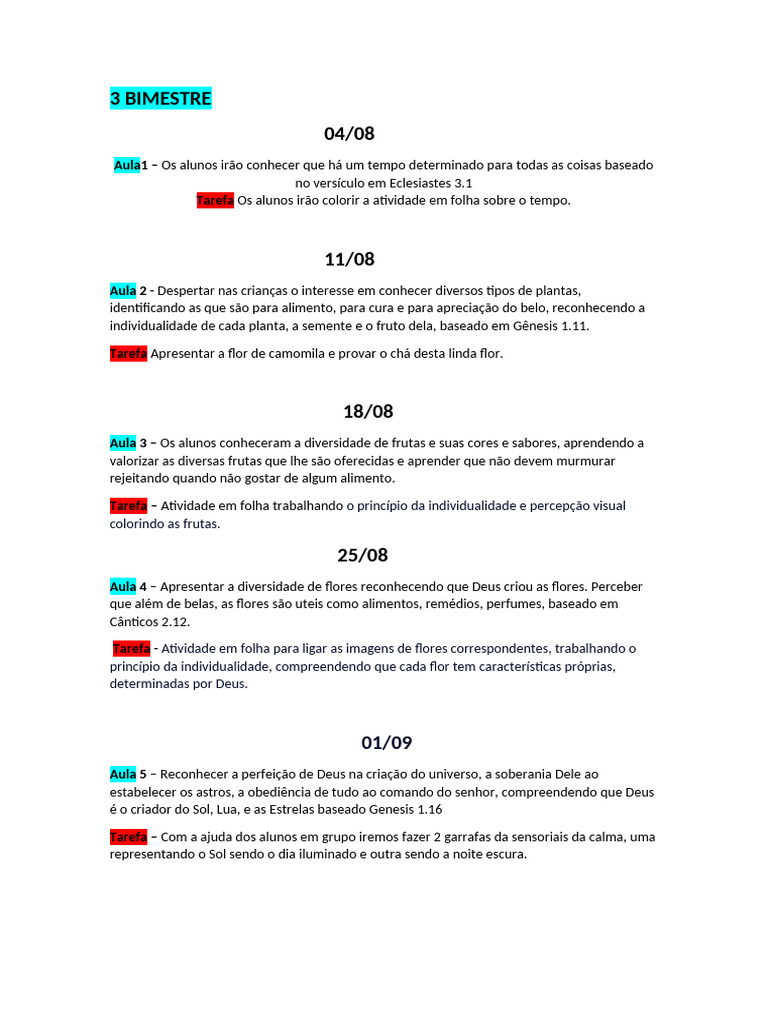 3 BIMESTRE

04/08

Aula1 – Os alunos irão conhecer que há um tempo determinado para todas as coisas baseado no versículo em Eclesiastes 3.1
Tarefa Os alunos irão colorir a atividade em folha sobre o tempo.

11/08

Aula 2 - Despertar nas crianças o interesse em conhecer diversos tipos de plantas, identificando as que são para alimento, para cura e para apreciação do belo, reconhecendo a individualidade de cada planta, a semente e o fruto dela, baseado em Gênesis 1.11.

Tarefa Apresentar a flor de camomila e provar o chá desta linda flor.

18/08

Aula 3 – Os alunos conheceram a diversidade de frutas e suas cores e sabores, aprendendo a valorizar as diversas frutas que lhe são oferecidas e aprender que não devem murmurar rejeitando quando não gostar de algum alimento.

Tarefa – Atividade em folha trabalhando o princípio da individualidade e percepção visual colorindo as frutas.

25/08

Aula 4 – Apresentar a diversidade de flores reconhecendo que Deus criou as flores. Perceber que além de belas, as flores são uteis como alimentos, remédios, perfumes, baseado em Cânticos 2.12.

Tarefa - Atividade em folha para ligar as imagens de flores correspondentes, trabalhando o princípio da individualidade, compreendendo que cada flor tem características próprias, determinadas por Deus.

01/09

Aula 5 – Reconhecer a perfeição de Deus na criação do universo, a soberania Dele ao estabelecer os astros, a obediência de tudo ao comando do senhor, compreendendo que Deus é o criador do Sol, Lua, e as Estrelas baseado Genesis 1.16

Tarefa – Com a ajuda dos alunos em grupo iremos fazer 2 garrafas da sensoriais da calma, uma representando o Sol sendo o dia iluminado e outra sendo a noite escura.